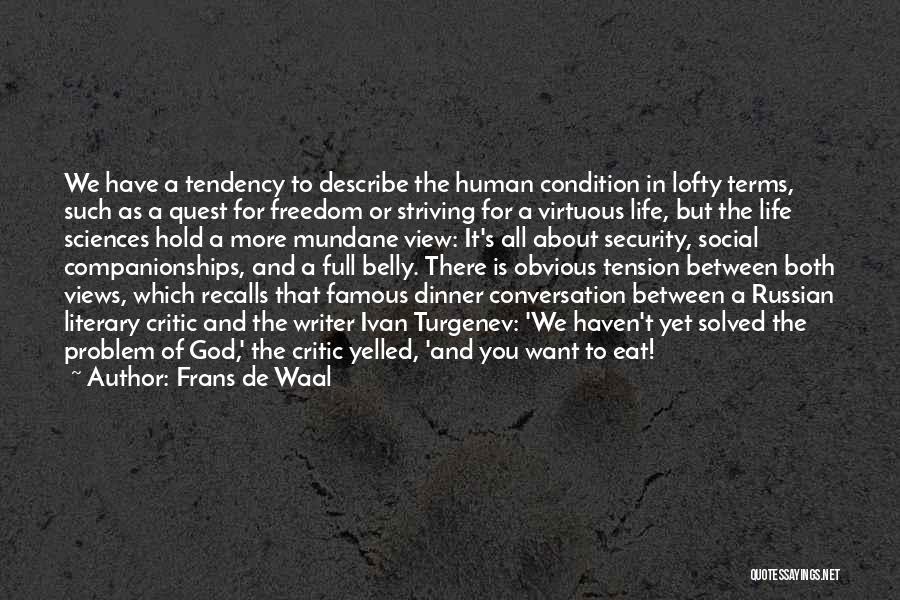 We have a tendency to describe the human condition in lofty terms, such as a quest for freedom or striving for a virtuous life, but the life sciences hold a more mundane view: It's all about security, social companionships, and a full belly. There is obvious tension between both views, which recalls that famous dinner conversation between a Russian literary critic and the writer Ivan Turgenev: 'We haven't yet solved the problem of God,' the critic yelled, 'and you want to eat!

~ Author: Frans de Waal

QUOTESSAYINGS.NET